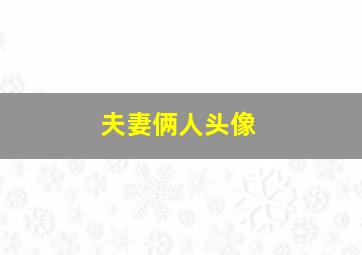 夫妻俩人头像